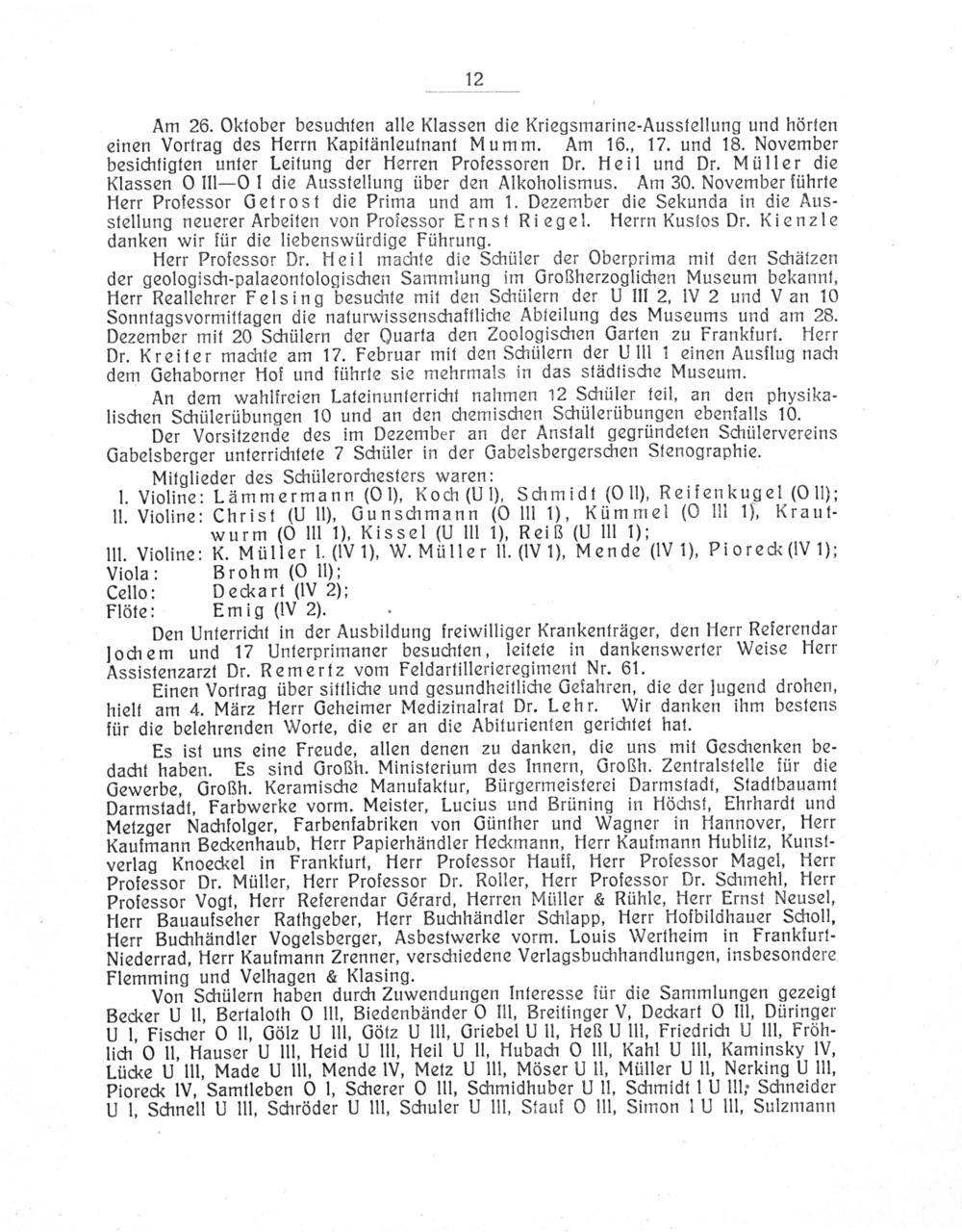 12

Am 26. Oktober besuchten alle Klassen die Kriegsmarine-Ausstellung und hörten einen Vortrag des Herrn Kapitänleutnant Mumm. Am 16., 17. und 18. November besichtigten unter Leitung der Herren Professoren Dr. Heil und Dr. Müller die Klassen O III—O I die Ausstellung über den Alkoholismus. Am 30. November führte Herr Professor Getrost die Prima und am 1. Dezember die Sekunda in die Ausstellung neuerer Arbeiten von Professor Ernst Riegel. Herrn Kustos Dr. Kienzle danken wir für die liebenswürdige Führung.

Herr Professor Dr. Heil machte die Schüler der Oberprima mit den Schätzen der geologisch-palaeontologischen Sammlung im Großherzoglichen Museum bekannt, Herr Reallehrer Felsing besuchte mit den Schülern der U III 2, IV 2 und V an 10 Sonntagsvormittagen die naturwissenschaftliche Abteilung des Museums und am 28. Dezember mit 20 Schülern der Quarta den Zoologischen Garten zu Frankfurt. Herr Dr. Kreiter machte am 17. Februar mit den Schülern der U III 1 einen Ausflug nach dem Gehaborner Hof und führte sie mehrmals in das städtische Museum.

An dem wahlfreien Lateinunterricht nahmen 12 Schüler teil, an den physikalischen Schülerübungen 10 und an den chemischen Schülerübungen ebenfalls 10.

Der Vorsitzende des im Dezember an der Anstalt gegründeten Schülervereins Gabelsberger unterrichtete 7 Schüler in der Gabelsbergerschen Stenographie.

Mitglieder des Schülerorchesters waren:
I. Violine: Lämmermann (O I), Koch (U I), Schmidt (O II), Reifenkugel (O II);
II. Violine: Christ (U II), Gunschmann (O III 1), Kümmel (O III 1), Krautwurm (O III 1), Kissel (U III 1), Reiß (U III 1);
III. Violine: K. Müller I. (IV 1), W. Müller II. (IV 1), Mende (IV 1), Pioreck (IV 1);
Viola: Brohm (O II);
Cello: Deckart (IV 2);
Flöte: Emig (IV 2).

Den Unterricht in der Ausbildung freiwilliger Krankenträger, den Herr Referendar Jochem und 17 Unterprimaner besuchten, leitete in dankenswerter Weise Herr Assistenzarzt Dr. Remertz vom Feldartillerieregiment Nr. 61.

Einen Vortrag über sittliche und gesundheitliche Gefahren, die der Jugend drohen, hielt am 4. März Herr Geheimer Medizinalrat Dr. Lehr. Wir danken ihm bestens für die belehrenden Worte, die er an die Abiturienten gerichtet hat.

Es ist uns eine Freude, allen denen zu danken, die uns mit Geschenken bedacht haben. Es sind Großh. Ministerium des Innern, Großh. Zentralstelle für die Gewerbe, Großh. Keramische Manufaktur, Bürgermeisterei Darmstadt, Stadtbauamt Darmstadt, Farbwerke vorm. Meister, Lucius und Brüning in Höchst, Ehrhardt und Metzger Nachfolger, Farbenfabriken von Günther und Wagner in Hannover, Herr Kaufmann Beckenhaub, Herr Papierhändler Heckmann, Herr Kaufmann Hublitz, Kunstverlag Knoeckel in Frankfurt, Herr Professor Hauff, Herr Professor Magel, Herr Professor Dr. Müller, Herr Professor Dr. Roller, Herr Professor Dr. Schmehl, Herr Professor Vogt, Herr Referendar Gérard, Herren Müller & Rühle, Herr Ernst Neusel, Herr Bauaufseher Rathgeber, Herr Buchhändler Schlapp, Herr Hofbildhauer Scholl, Herr Buchhändler Vogelsberger, Asbestwerke vorm. Louis Wertheim in Frankfurt-Niederrad, Herr Kaufmann Zrenner, verschiedene Verlagsbuchhandlungen, insbesondere Flemming und Velhagen & Klasing.

Von Schülern haben durch Zuwendungen Interesse für die Sammlungen gezeigt Becker U II, Bertaloth O III, Biedenbänder O III, Breitinger V, Deckart O III, Düringer U I, Fischer O II, Gölz U III, Götz U III, Griebel U II, Heß U III, Friedrich U III, Fröhlich O II, Hauser U III, Heid U III, Heil U II, Hubach O III, Kahl U III, Kaminsky IV, Lücke U III, Made U III, Mende IV, Metz U III, Möser U II, Müller U II, Nerking U III, Pioreck IV, Samtleben O I, Scherer O III, Schmidhuber U II, Schmidt I U III, Schneider U I, Schnell U III, Schröder U III, Schuler U III, Stauf O III, Simon I U III, Sulzmann